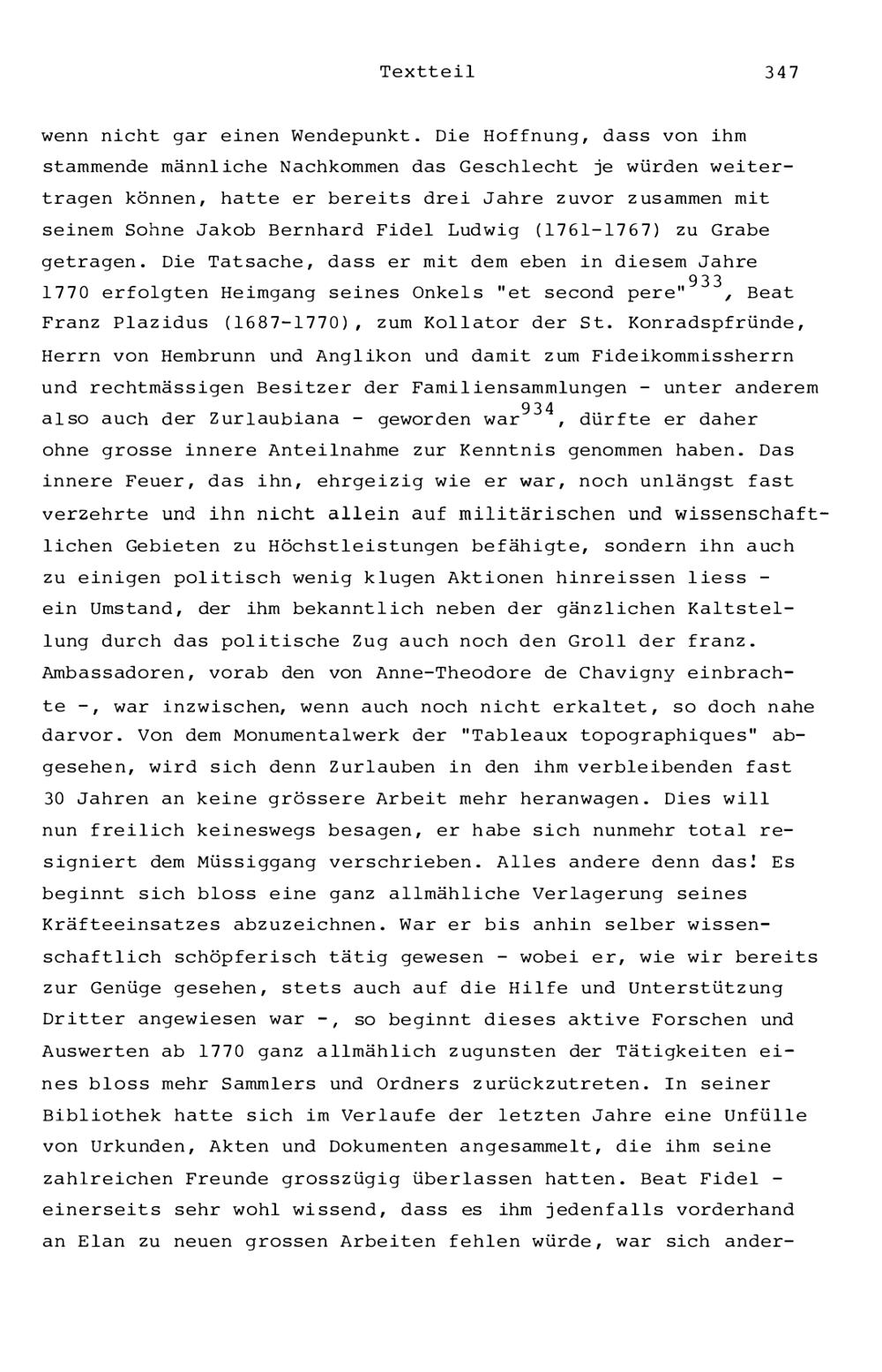 Textteil 347

wenn nicht gar einen Wendepunkt. Die Hoffnung, dass von ihm stammende männliche Nachkommen das Geschlecht je würden weitertragen können, hatte er bereits drei Jahre zuvor zusammen mit seinem Sohne Jakob Bernhard Fidel Ludwig (1761-1767) zu Grabe getragen. Die Tatsache, dass er mit dem eben in diesem Jahre 1770 erfolgten Heimgang seines Onkels "et second pere"$^{933}$, Beat Franz Plazidus (1687-1770), zum Kollator der St. Konradspfründe, Herrn von Hembrunn und Anglikon und damit zum Fideikommissherrn und rechtmässigen Besitzer der Familiensammlungen - unter anderem also auch der Zurlaubiana - geworden war$^{934}$, dürfte er daher ohne grosse innere Anteilnahme zur Kenntnis genommen haben. Das innere Feuer, das ihn, ehrgeizig wie er war, noch unlängst fast verzehrte und ihn nicht allein auf militärischen und wissenschaftlichen Gebieten zu Höchstleistungen befähigte, sondern ihn auch zu einigen politisch wenig klugen Aktionen hinreissen liess - ein Umstand, der ihm bekanntlich neben der gänzlichen Kaltstellung durch das politische Zug auch noch den Groll der franz. Ambassadoren, vorab den von Anne-Theodore de Chavigny einbrachte -, war inzwischen, wenn auch noch nicht erkaltet, so doch nahe darvor. Von dem Monumentalwerk der "Tableaux topographiques" abgesehen, wird sich denn Zurlauben in den ihm verbleibenden fast 30 Jahren an keine grössere Arbeit mehr heranwagen. Dies will nun freilich keineswegs besagen, er habe sich nunmehr total resigniert dem Müssiggang verschrieben. Alles andere denn das! Es beginnt sich bloss eine ganz allmähliche Verlagerung seines Kräfteeinsatzes abzuzeichnen. War er bis anhin selber wissenschaftlich schöpferisch tätig gewesen - wobei er, wie wir bereits zur Genüge gesehen, stets auch auf die Hilfe und Unterstützung Dritter angewiesen war -, so beginnt dieses aktive Forschen und Auswerten ab 1770 ganz allmählich zugunsten der Tätigkeiten eines bloss mehr Sammlers und Ordners zurückzutreten. In seiner Bibliothek hatte sich im Verlaufe der letzten Jahre eine Unfülle von Urkunden, Akten und Dokumenten angesammelt, die ihm seine zahlreichen Freunde grosszügig überlassen hatten. Beat Fidel - einerseits sehr wohl wissend, dass es ihm jedenfalls vorderhand an Elan zu neuen grossen Arbeiten fehlen würde, war sich ander-